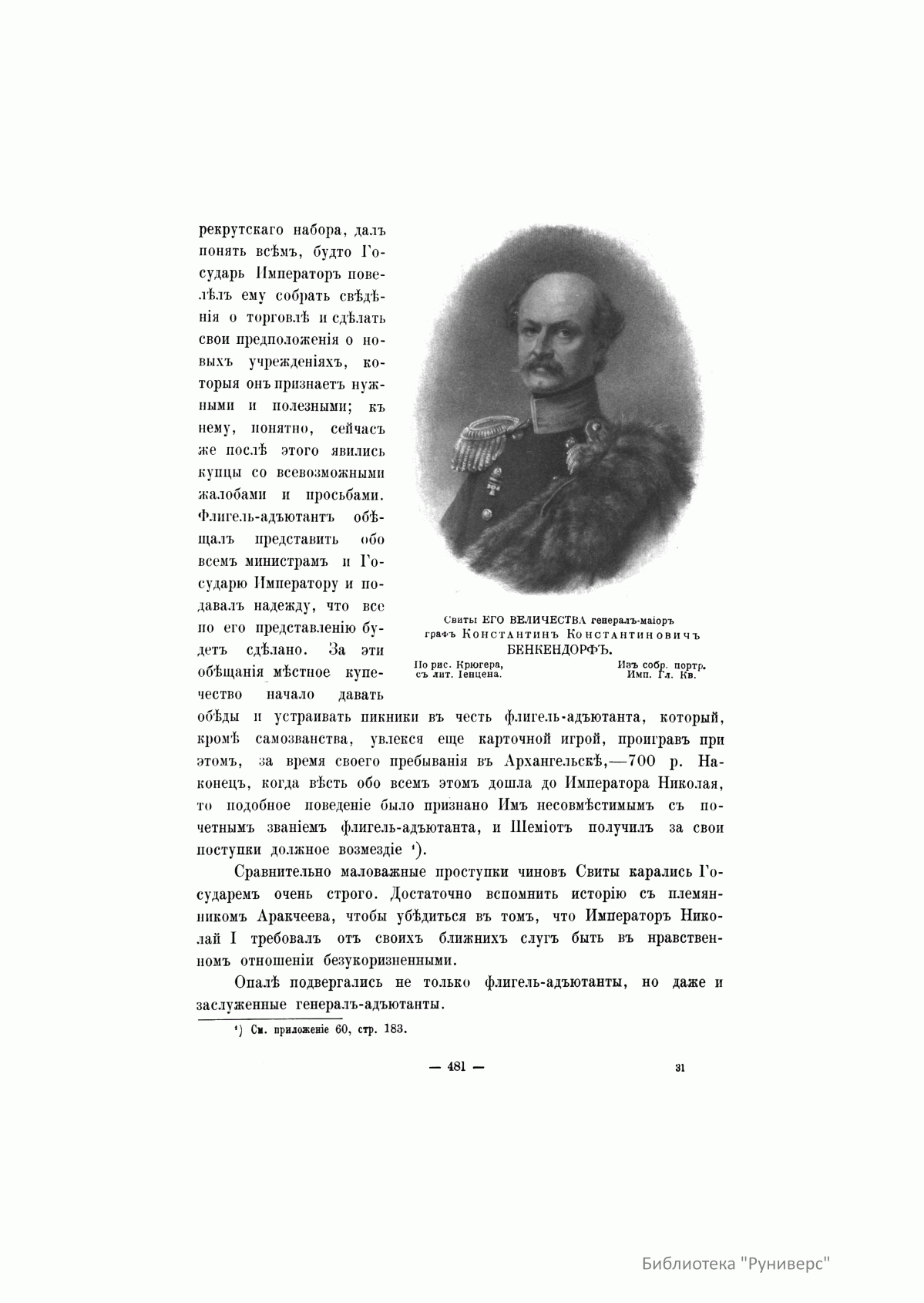 рекрутскаго набора, далъ понять всѣмъ, будто Государь Императоръ повелѣлъ ему собрать свѣдѣнія о торговлѣ и сдѣлать свои предположенія о новыхъ учрежденіяхъ, которыя онъ признаетъ нужными и полезными; къ нему, понятно, сейчасъ же послѣ этого явились купцы со всевозможными жалобами и просьбами. Флигель-адъютантъ обѣщалъ представить обо всемъ министрамъ и Государю Императору и подавалъ надежду, что все по его представленію будетъ сдѣлано. За эти обѣщанія мѣстное купечество начало давать обѣды и устраивать пикники въ честь флигель-адъютанта, который, кромѣ самозванства, увлекся еще карточной игрой, проигравъ при этомъ, за время своего пребыванія въ Архангельскѣ,—700 р. Наконецъ, когда вѣсть обо всемъ этомъ дошла до Императора Николая, то подобное поведеніе было признано Имъ несовмѣстимымъ съ почетнымъ званіемъ флигель-адъютанта, и Шеміотъ получилъ за свои поступки должное возмездіе ¹).

Свиты ЕГО ВЕЛИЧЕСТВА генералъ-маіоръ графъ Константинъ Константиновичъ БЕНКЕНДОРФЪ.

По рис. Крюгера, съ лит. Іенцена.

Изъ собр. портр. Имп. Гл. Кв.

Сравнительно маловажные проступки чиновъ Свиты карались Государемъ очень строго. Достаточно вспомнить исторію съ племянникомъ Аракчеева, чтобы убѣдиться въ томъ, что Императоръ Николай I требовалъ отъ своихъ ближнихъ слугъ быть въ нравственномъ отношеніи безукоризненными.

Опалѣ подвергались не только флигель-адъютанты, но даже и заслуженные генералъ-адъютанты.

¹) См. приложеніе 60, стр. 183.

— 481 —

31

Библиотека "Руниверс"